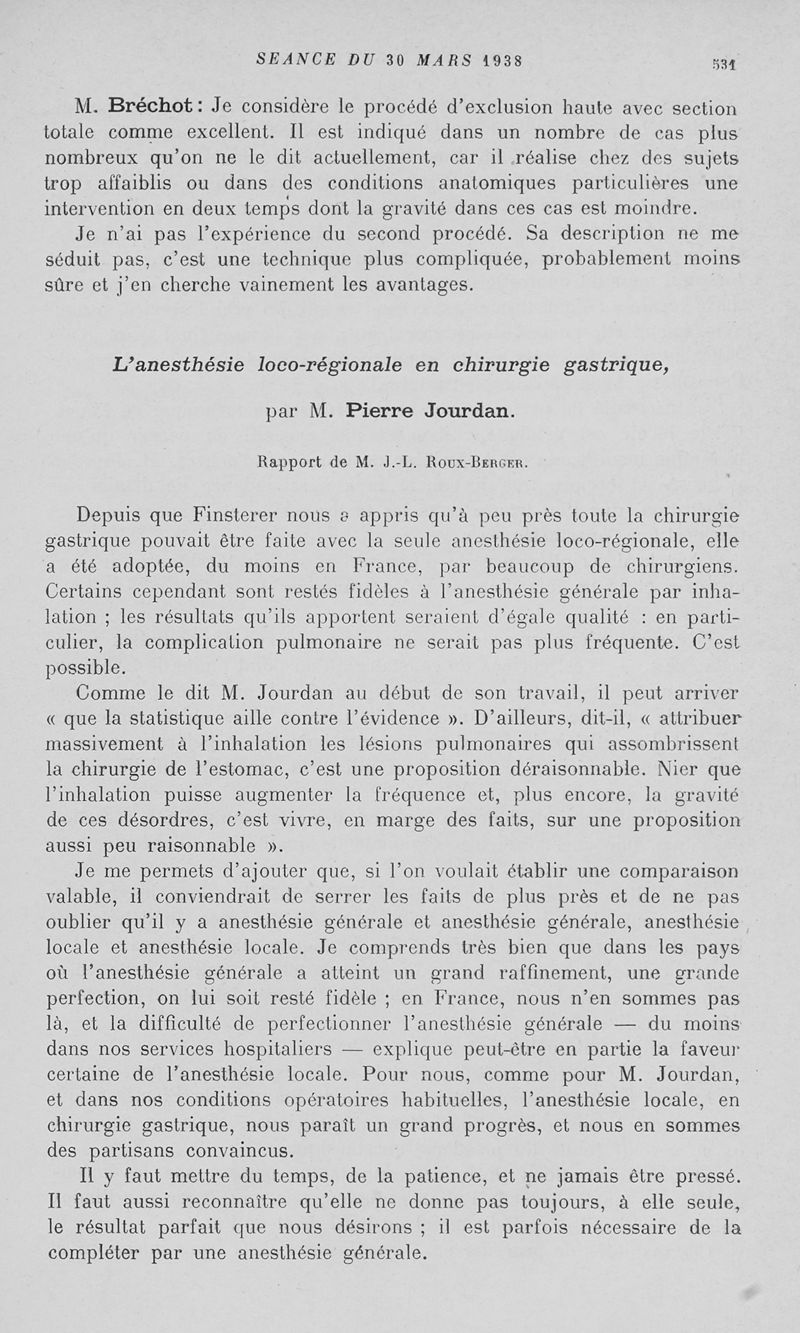 SEANCE DU 30 MARS 1938 531

M. Bréchot : Je considère le procédé d'exclusion haute avec section totale comme excellent. Il est indiqué dans un nombre de cas plus nombreux qu'on ne le dit actuellement, car il réalise chez des sujets trop affaiblis ou dans des conditions anatomiques particulières une intervention en deux temps dont la gravité dans ces cas est moindre.

Je n'ai pas l'expérience du second procédé. Sa description ne me séduit pas, c'est une technique plus compliquée, probablement moins sûre et j'en cherche vainement les avantages.

L'anesthésie loco-régionale en chirurgie gastrique,

par M. Pierre Jourdan.

Rapport de M. J.-L. Roux-Berger.

Depuis que Finsterer nous a appris qu'à peu près toute la chirurgie gastrique pouvait être faite avec la seule anesthésie loco-régionale, elle a été adoptée, du moins en France, par beaucoup de chirurgiens. Certains cependant sont restés fidèles à l'anesthésie générale par inhalation ; les résultats qu'ils apportent seraient d'égale qualité : en particulier, la complication pulmonaire ne serait pas plus fréquente. C'est possible.

Comme le dit M. Jourdan au début de son travail, il peut arriver « que la statistique aille contre l'évidence ». D'ailleurs, dit-il, « attribuer massivement à l'inhalation les lésions pulmonaires qui assombrissent la chirurgie de l'estomac, c'est une proposition déraisonnable. Nier que l'inhalation puisse augmenter la fréquence et, plus encore, la gravité de ces désordres, c'est vivre, en marge des faits, sur une proposition aussi peu raisonnable ».

Je me permets d'ajouter que, si l'on voulait établir une comparaison valable, il conviendrait de serrer les faits de plus près et de ne pas oublier qu'il y a anesthésie générale et anesthésie générale, anesthésie locale et anesthésie locale. Je comprends très bien que dans les pays où l'anesthésie générale a atteint un grand raffinement, une grande perfection, on lui soit resté fidèle ; en France, nous n'en sommes pas là, et la difficulté de perfectionner l'anesthésie générale — du moins dans nos services hospitaliers — explique peut-être en partie la faveur certaine de l'anesthésie locale. Pour nous, comme pour M. Jourdan, et dans nos conditions opératoires habituelles, l'anesthésie locale, en chirurgie gastrique, nous paraît un grand progrès, et nous en sommes des partisans convaincus.

Il y faut mettre du temps, de la patience, et ne jamais être pressé. Il faut aussi reconnaître qu'elle ne donne pas toujours, à elle seule, le résultat parfait que nous désirons ; il est parfois nécessaire de la compléter par une anesthésie générale.